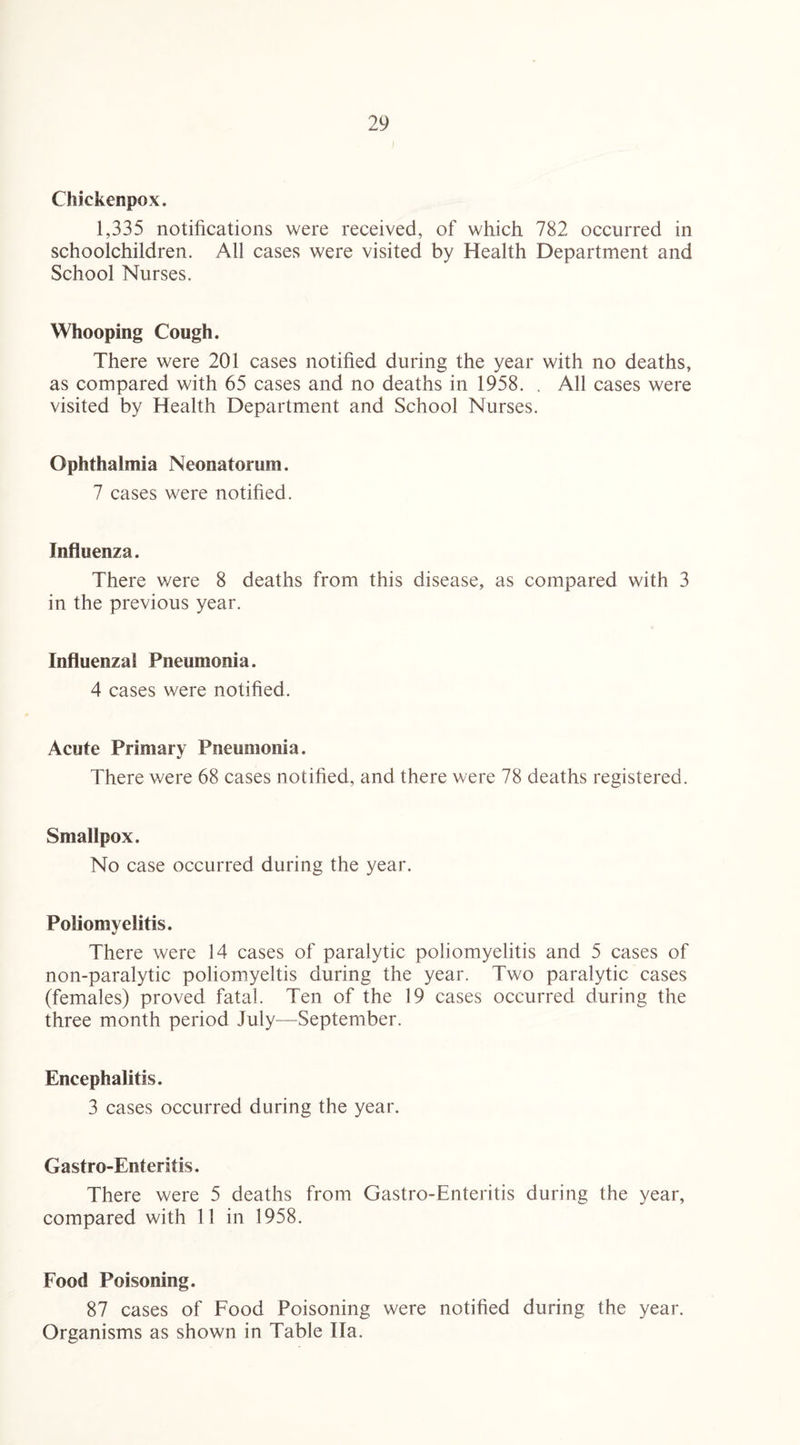 29

Chickenpox.

1,335 notifications were received, of which 782 occurred in schoolchildren. All cases were visited by Health Department and School Nurses.

Whooping Cough.

There were 201 cases notified during the year with no deaths, as compared with 65 cases and no deaths in 1958. . All cases were visited by Health Department and School Nurses.

Ophthalmia Neonatorum.

7 cases were notified.

Influenza.

There were 8 deaths from this disease, as compared with 3 in the previous year.

Influenzal Pneumonia.

4 cases were notified.

Acute Primary Pneumonia.

There were 68 cases notified, and there were 78 deaths registered.

Smallpox.

No case occurred during the year.

Poliomyelitis.

There were 14 cases of paralytic poliomyelitis and 5 cases of non-paralytic poliomyeltis during the year. Two paralytic cases (females) proved fatal. Ten of the 19 cases occurred during the three month period July—September.

Encephalitis.

3 cases occurred during the year.

Gastro-Enteritis.

There were 5 deaths from Gastro-Enteritis during the year, compared with 11 in 1958.

Food Poisoning.

87 cases of Food Poisoning were notified during the year. Organisms as shown in Table IIa.